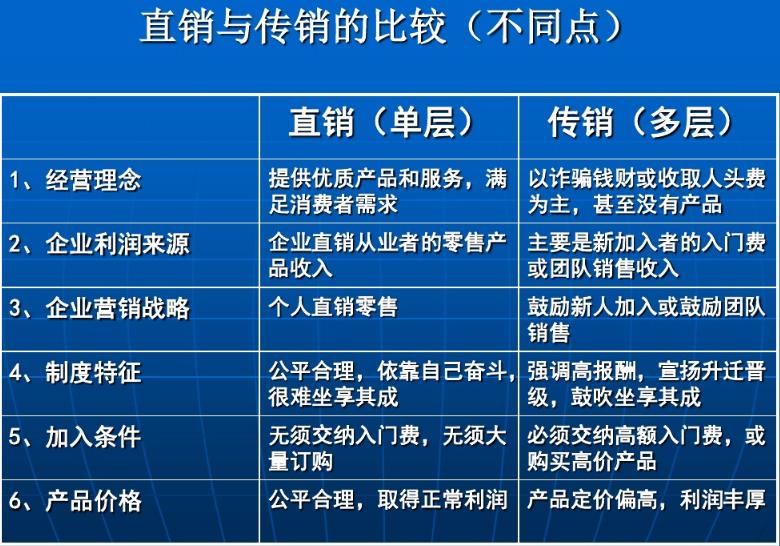 直销与传销的比较（不同点）

|  | 直销（单层） | 传销（多层） |
|---|---|---|
| 1、经营理念 | 提供优质产品和服务，满足消费者需求 | 以诈骗钱财或收取人头费为主，甚至没有产品 |
| 2、企业利润来源 | 企业直销从业者的零售产品收入 | 主要是新加入者的入门费或团队销售收入 |
| 3、企业营销战略 | 个人直销零售 | 鼓励新人加入或鼓励团队销售 |
| 4、制度特征 | 公平合理，依靠自己奋斗，很难坐享其成 | 强调高报酬，宣扬升迁晋级，鼓吹坐享其成 |
| 5、加入条件 | 无须交纳入门费，无须大量订购 | 必须交纳高额入门费，或购买高价产品 |
| 6、产品价格 | 公平合理，取得正常利润 | 产品定价偏高，利润丰厚 |